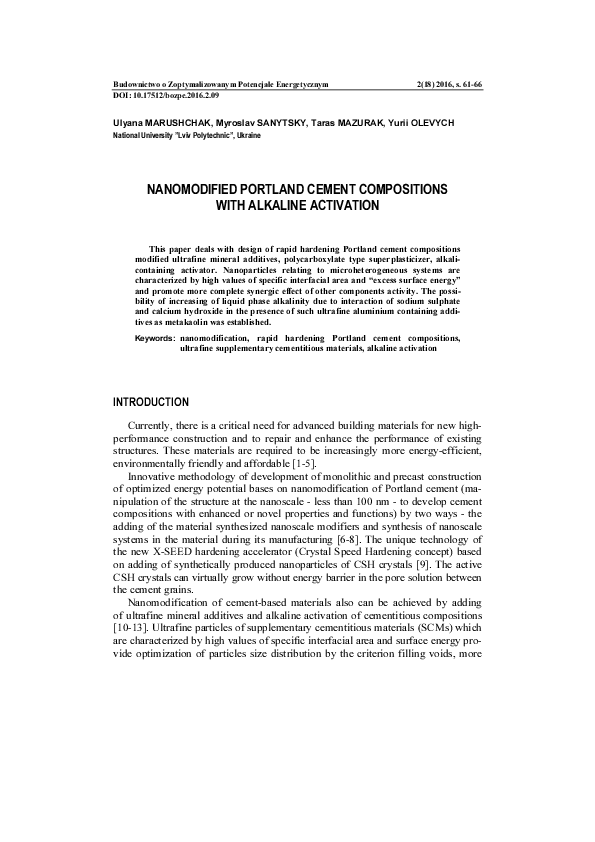 Budownictwo o Zoptymalizowanym Potencjale Energetycznym 2(18) 2016, s. 61-66
DOI: 10.17512/bozpe.2016.2.09

Ulyana MARUSHCHAK, Myroslav SANYTSKY, Taras MAZURAK, Yurii OLEVYCH
National University "Lviv Polytechnic", Ukraine

NANOMODIFIED PORTLAND CEMENT COMPOSITIONS WITH ALKALINE ACTIVATION

This paper deals with design of rapid hardening Portland cement compositions modified ultrafine mineral additives, polycarboxylate type superplasticizer, alkali-containing activator. Nanoparticles relating to microheterogeneous systems are characterized by high values of specific interfacial area and "excess surface energy" and promote more complete synergic effect of other components activity. The possibility of increasing of liquid phase alkalinity due to interaction of sodium sulphate and calcium hydroxide in the presence of such ultrafine aluminium containing additives as metakaolin was established.

Keywords: nanomodification, rapid hardening Portland cement compositions, ultrafine supplementary cementitious materials, alkaline activation

INTRODUCTION

Currently, there is a critical need for advanced building materials for new high-performance construction and to repair and enhance the performance of existing structures. These materials are required to be increasingly more energy-efficient, environmentally friendly and affordable [1-5].

Innovative methodology of development of monolithic and precast construction of optimized energy potential bases on nanomodification of Portland cement (manipulation of the structure at the nanoscale - less than 100 nm - to develop cement compositions with enhanced or novel properties and functions) by two ways - the adding of the material synthesized nanoscale modifiers and synthesis of nanoscale systems in the material during its manufacturing [6-8]. The unique technology of the new X-SEED hardening accelerator (Crystal Speed Hardening concept) based on adding of synthetically produced nanoparticles of CSH crystals [9]. The active CSH crystals can virtually grow without energy barrier in the pore solution between the cement grains.

Nanomodification of cement-based materials also can be achieved by adding of ultrafine mineral additives and alkaline activation of cementitious compositions [10-13]. Ultrafine particles of supplementary cementitious materials (SCMs) which are characterized by high values of specific interfacial area and surface energy provide optimization of particles size distribution by the criterion filling voids, more